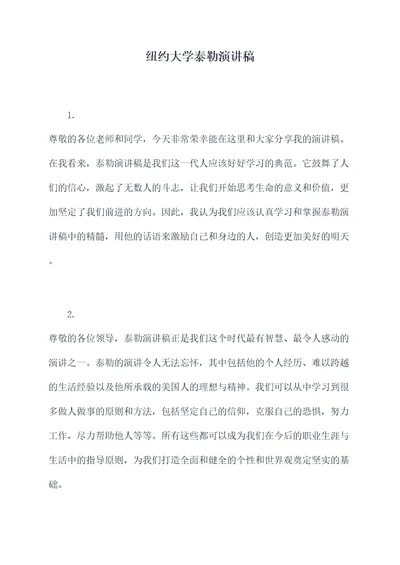 纽约大学泰勒演讲稿

1.

尊敬的各位老师和同学，今天非常荣幸能在这里和大家分享我的演讲稿。在我看来，泰勒演讲稿是我们这一代人应该好好学习的典范。它鼓舞了人们的信心，激起了无数人的斗志，让我们开始思考生命的意义和价值，更加坚定了我们前进的方向。因此，我认为我们应该认真学习和掌握泰勒演讲稿中的精髓，用他的话语来激励自己和身边的人，创造更加美好的明天。

2.

尊敬的各位领导，泰勒演讲稿正是我们这个时代最有智慧、最令人感动的演讲之一。泰勒的演讲令人无法忘怀，其中包括他的个人经历、难以跨越的生活经验以及他所承载的美国人的理想与精神。我们可以从中学习到很多做人做事的原则和方法，包括坚定自己的信仰，克服自己的恐惧，努力工作，尽力帮助他人等等。所有这些都可以成为我们在今后的职业生涯与生活中的指导原则，为我们打造全面和健全的个性和世界观奠定坚实的基础。